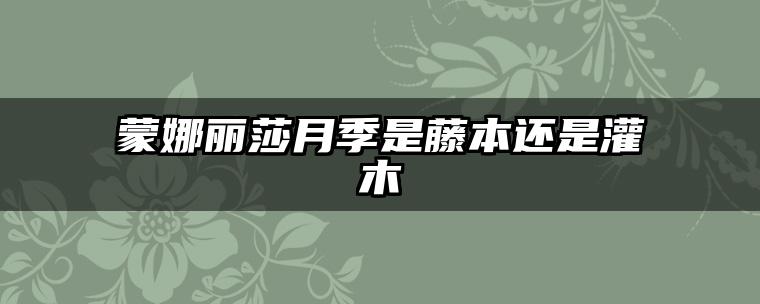 蒙娜丽莎月季是藤本还是灌木